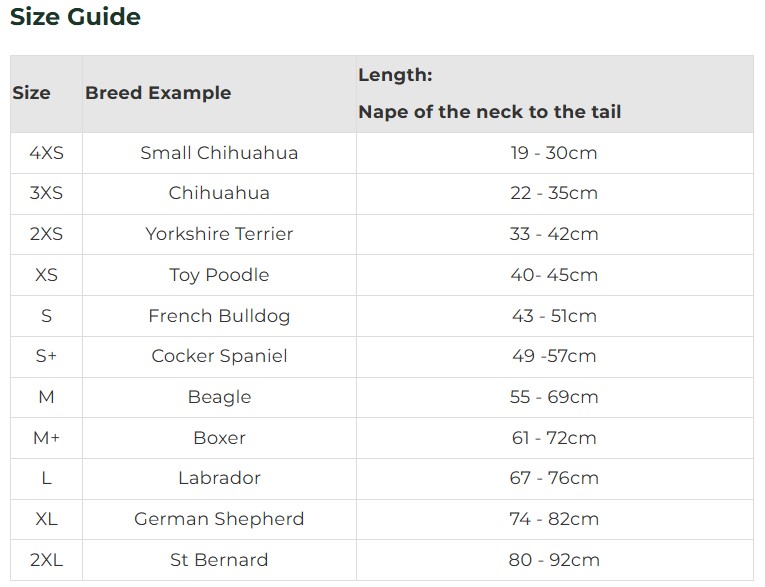 Size Guide

| Size | Breed Example | Length: Nape of the neck to the tail |
|---|---|---|
| 4XS | Small Chihuahua | 19 - 30cm |
| 3XS | Chihuahua | 22 - 35cm |
| 2XS | Yorkshire Terrier | 33 - 42cm |
| XS | Toy Poodle | 40- 45cm |
| S | French Bulldog | 43 - 51cm |
| S+ | Cocker Spaniel | 49 -57cm |
| M | Beagle | 55 - 69cm |
| M+ | Boxer | 61 - 72cm |
| L | Labrador | 67 - 76cm |
| XL | German Shepherd | 74 - 82cm |
| 2XL | St Bernard | 80 - 92cm |